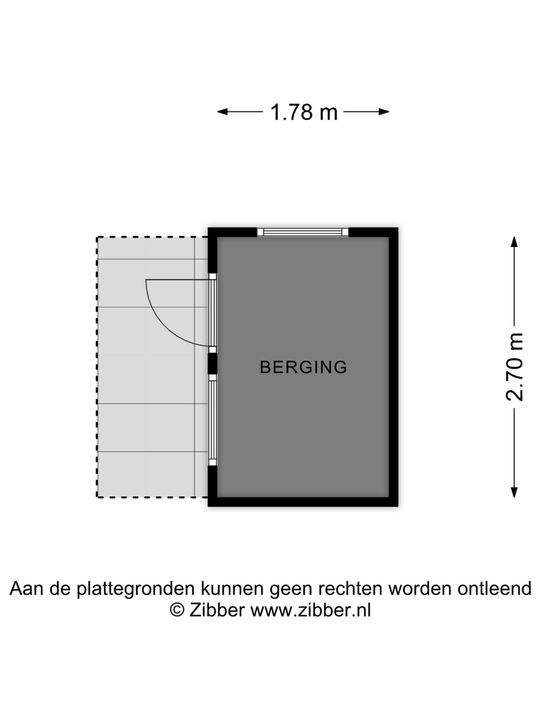 1.78 m

BERGING

2.70 m

Aan de plattegronden kunnen geen rechten worden ontleend
© Zibber www.zibber.nl